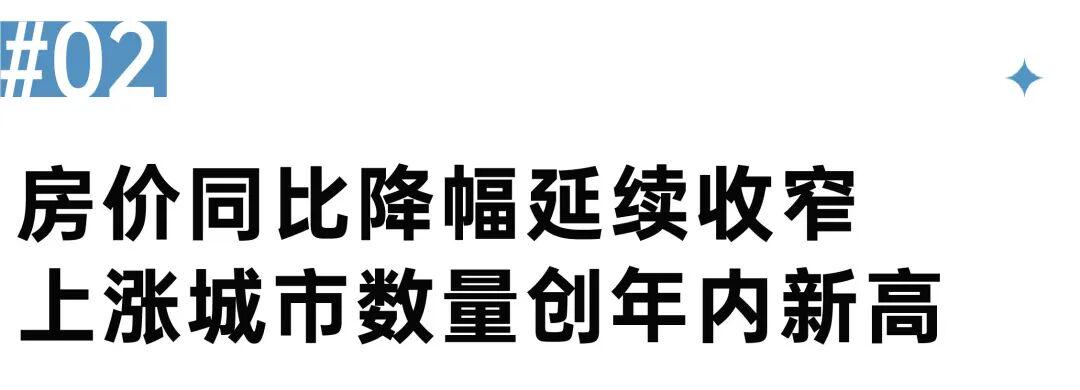 #02

房价同比降幅延续收窄
上涨城市数量创年内新高